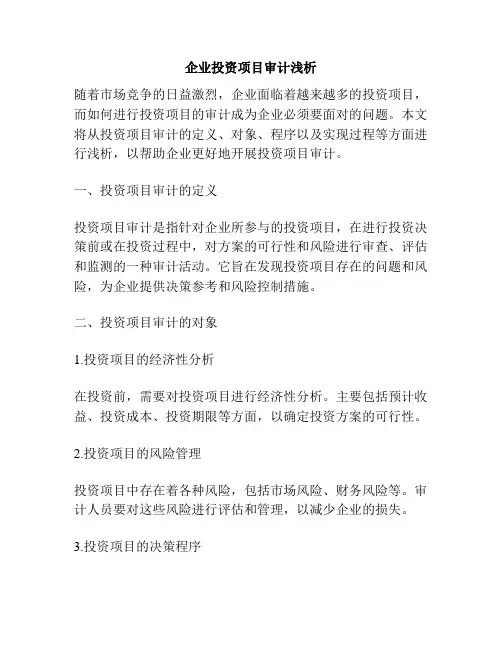 企业投资项目审计浅析

随着市场竞争的日益激烈，企业面临着越来越多的投资项目，而如何进行投资项目的审计成为企业必须要面对的问题。本文将从投资项目审计的定义、对象、程序以及实现过程等方面进行浅析，以帮助企业更好地开展投资项目审计。

一、投资项目审计的定义

投资项目审计是指针对企业所参与的投资项目，在进行投资决策前或在投资过程中，对方案的可行性和风险进行审查、评估和监测的一种审计活动。它旨在发现投资项目存在的问题和风险，为企业提供决策参考和风险控制措施。

二、投资项目审计的对象

1.投资项目的经济性分析

在投资前，需要对投资项目进行经济性分析。主要包括预计收益、投资成本、投资期限等方面，以确定投资方案的可行性。

2.投资项目的风险管理

投资项目中存在着各种风险，包括市场风险、财务风险等。审计人员要对这些风险进行评估和管理，以减少企业的损失。

3.投资项目的决策程序